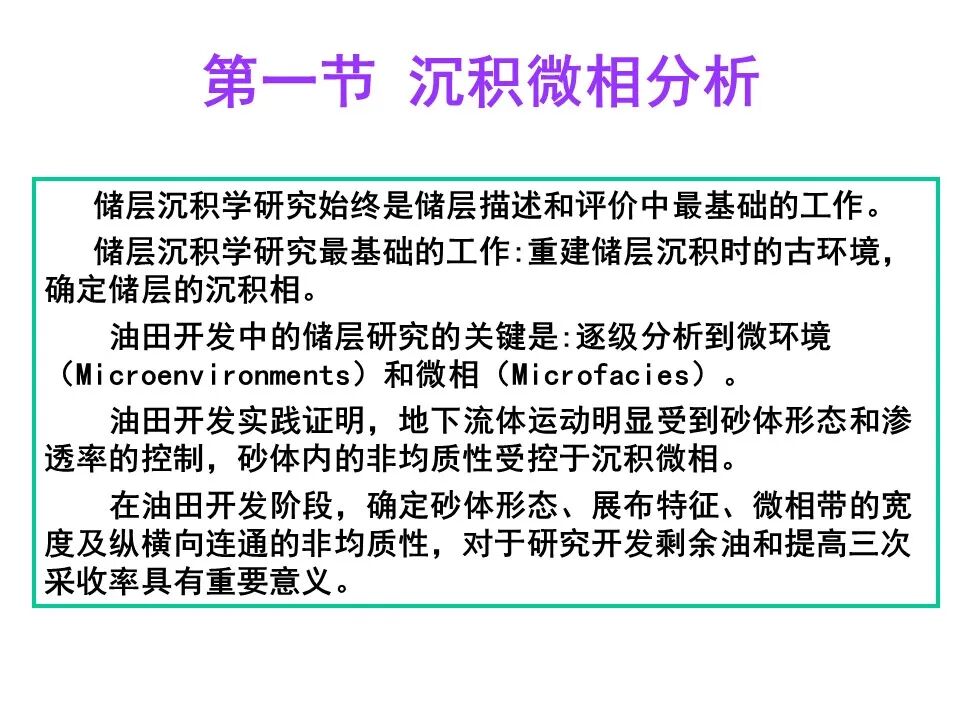 第一节 沉积微相分析

储层沉积学研究始终是储层描述和评价中最基础的工作。

储层沉积学研究最基础的工作:重建储层沉积时的古环境，确定储层的沉积相。

油田开发中的储层研究的关键是:逐级分析到微环境（Microenvironments）和微相（Microfacies）。

油田开发实践证明，地下流体运动明显受到砂体形态和渗透率的控制，砂体内的非均质性受控于沉积微相。

在油田开发阶段，确定砂体形态、展布特征、微相带的宽度及纵横向连通的非均质性，对于研究开发剩余油和提高三次采收率具有重要意义。